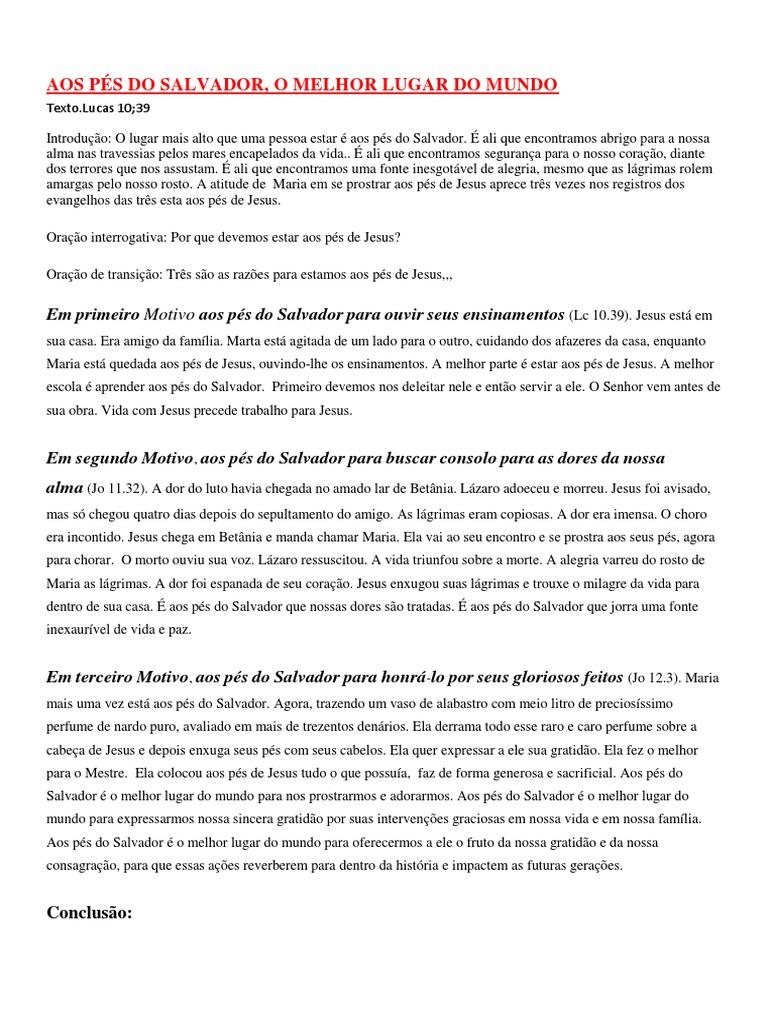 AOS PÉS DO SALVADOR, O MELHOR LUGAR DO MUNDO

Texto.Lucas 10;39

Introdução: O lugar mais alto que uma pessoa estar é aos pés do Salvador. É ali que encontramos abrigo para a nossa alma nas travessias pelos mares encapelados da vida.. É ali que encontramos segurança para o nosso coração, diante dos terrores que nos assustam. É ali que encontramos uma fonte inesgotável de alegria, mesmo que as lágrimas rolem amargas pelo nosso rosto. A atitude de Maria em se prostrar aos pés de Jesus aprece três vezes nos registros dos evangelhos das três esta aos pés de Jesus.

Oração interrogativa: Por que devemos estar aos pés de Jesus?

Oração de transição: Três são as razões para estamos aos pés de Jesus,,,

Em primeiro Motivo aos pés do Salvador para ouvir seus ensinamentos (Lc 10.39). Jesus está em sua casa. Era amigo da família. Marta está agitada de um lado para o outro, cuidando dos afazeres da casa, enquanto Maria está quedada aos pés de Jesus, ouvindo-lhe os ensinamentos. A melhor parte é estar aos pés de Jesus. A melhor escola é aprender aos pés do Salvador. Primeiro devemos nos deleitar nele e então servir a ele. O Senhor vem antes de sua obra. Vida com Jesus precede trabalho para Jesus.

Em segundo Motivo, aos pés do Salvador para buscar consolo para as dores da nossa alma (Jo 11.32). A dor do luto havia chegada no amado lar de Betânia. Lázaro adoeceu e morreu. Jesus foi avisado, mas só chegou quatro dias depois do sepultamento do amigo. As lágrimas eram copiosas. A dor era imensa. O choro era incontido. Jesus chega em Betânia e manda chamar Maria. Ela vai ao seu encontro e se prostra aos seus pés, agora para chorar. O morto ouviu sua voz. Lázaro ressuscitou. A vida triunfou sobre a morte. A alegria varreu do rosto de Maria as lágrimas. A dor foi espanada de seu coração. Jesus enxugou suas lágrimas e trouxe o milagre da vida para dentro de sua casa. É aos pés do Salvador que nossas dores são tratadas. É aos pés do Salvador que jorra uma fonte inexaurível de vida e paz.

Em terceiro Motivo, aos pés do Salvador para honrá-lo por seus gloriosos feitos (Jo 12.3). Maria mais uma vez está aos pés do Salvador. Agora, trazendo um vaso de alabastro com meio litro de preciosíssimo perfume de nardo puro, avaliado em mais de trezentos denários. Ela derrama todo esse raro e caro perfume sobre a cabeça de Jesus e depois enxuga seus pés com seus cabelos. Ela quer expressar a ele sua gratidão. Ela fez o melhor para o Mestre. Ela colocou aos pés de Jesus tudo o que possuía, faz de forma generosa e sacrificial. Aos pés do Salvador é o melhor lugar do mundo para nos prostrarmos e adorarmos. Aos pés do Salvador é o melhor lugar do mundo para expressarmos nossa sincera gratidão por suas intervenções graciosas em nossa vida e em nossa família. Aos pés do Salvador é o melhor lugar do mundo para oferecermos a ele o fruto da nossa gratidão e da nossa consagração, para que essas ações reverberem para dentro da história e impactem as futuras gerações.

Conclusão: